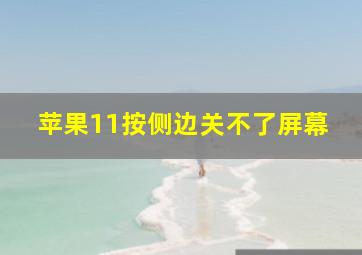 苹果11按侧边关不了屏幕